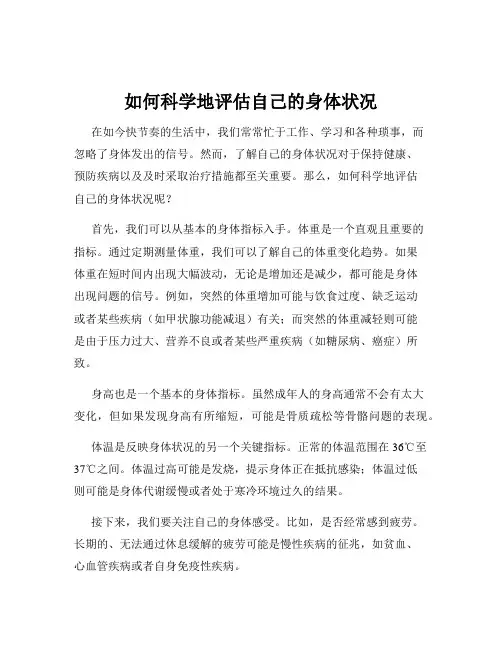 如何科学地评估自己的身体状况

在如今快节奏的生活中，我们常常忙于工作、学习和各种琐事，而忽略了身体发出的信号。然而，了解自己的身体状况对于保持健康、预防疾病以及及时采取治疗措施都至关重要。那么，如何科学地评估自己的身体状况呢？

首先，我们可以从基本的身体指标入手。体重是一个直观且重要的指标。通过定期测量体重，我们可以了解自己的体重变化趋势。如果体重在短时间内出现大幅波动，无论是增加还是减少，都可能是身体出现问题的信号。例如，突然的体重增加可能与饮食过度、缺乏运动或者某些疾病（如甲状腺功能减退）有关；而突然的体重减轻则可能是由于压力过大、营养不良或者某些严重疾病（如糖尿病、癌症）所致。

身高也是一个基本的身体指标。虽然成年人的身高通常不会有太大变化，但如果发现身高有所缩短，可能是骨质疏松等骨骼问题的表现。

体温是反映身体状况的另一个关键指标。正常的体温范围在 36℃至 37℃之间。体温过高可能是发烧，提示身体正在抵抗感染；体温过低则可能是身体代谢缓慢或者处于寒冷环境过久的结果。

接下来，我们要关注自己的身体感受。比如，是否经常感到疲劳。长期的、无法通过休息缓解的疲劳可能是慢性疾病的征兆，如贫血、心血管疾病或者自身免疫性疾病。